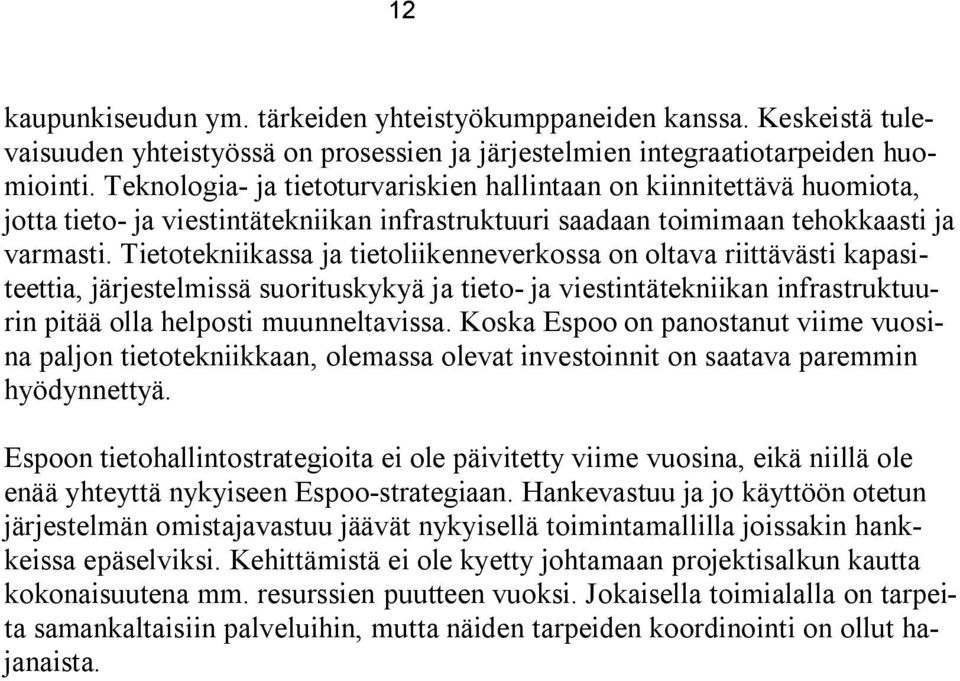 12

kaupunkiseudun ym. tärkeiden yhteistyökumppaneiden kanssa. Keskeistä tulevaisuuden yhteistyössä on prosessien ja järjestelmien integraatiotarpeiden huomiointi. Teknologia- ja tietoturvariskien hallintaan on kiinnitettävä huomiota, jotta tieto- ja viestintätekniikan infrastruktuuri saadaan toimimaan tehokkaasti ja varmasti. Tietotekniikassa ja tietoliikenneverkossa on oltava riittävästi kapasiteettia, järjestelmissä suorituskykyä ja tieto- ja viestintätekniikan infrastruktuurin pitää olla helposti muunneltavissa. Koska Espoo on panostanut viime vuosina paljon tietotekniikkaan, olemassa olevat investoinnit on saatava paremmin hyödynnettyä.

Espoon tietohallintostrategioita ei ole päivitetty viime vuosina, eikä niillä ole enää yhteyttä nykyiseen Espoo-strategiaan. Hankevastuu ja jo käyttöön otetun järjestelmän omistajavastuu jäävät nykyisellä toimintamallilla joissakin hankkeissa epäselviksi. Kehittämistä ei ole kyetty johtamaan projektisalkun kautta kokonaisuutena mm. resurssien puutteen vuoksi. Jokaisella toimialalla on tarpeita samankaltaisiin palveluihin, mutta näiden tarpeiden koordinointi on ollut hajanaista.